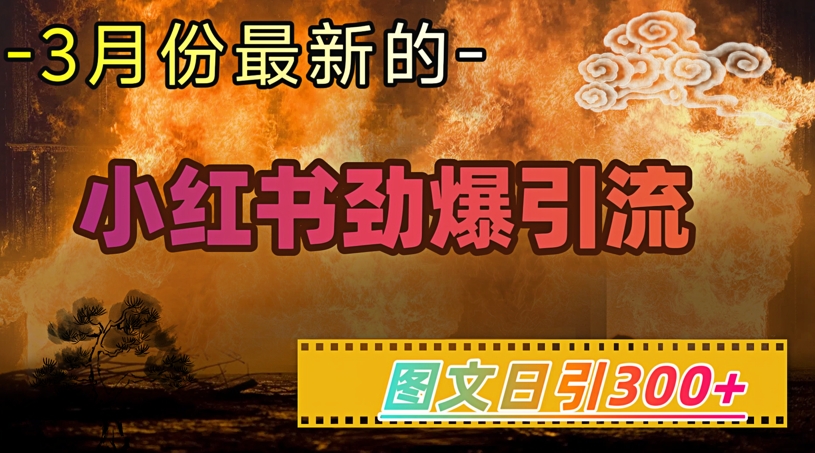 -3月份最新的-

小红书劲爆引流

图文日引300+